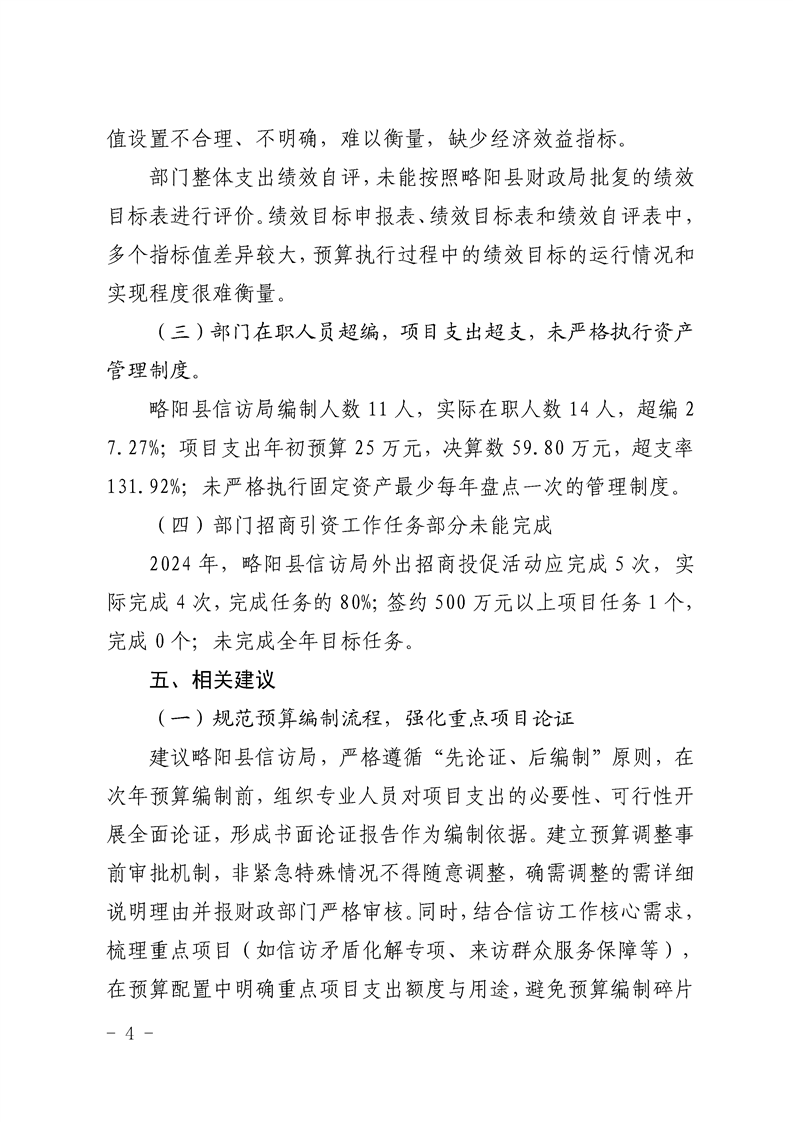 值设置不合理、不明确，难以衡量，缺少经济效益指标。

部门整体支出绩效自评，未能按照略阳县财政局批复的绩效目标表进行评价。绩效目标申报表、绩效目标表和绩效自评表中，多个指标值差异较大，预算执行过程中的绩效目标的运行情况和实现程度很难衡量。

（三）部门在职人员超编，项目支出超支，未严格执行资产管理制度。

略阳县信访局编制人数 11 人，实际在职人数 14 人，超编 27.27%；项目支出年初预算 25 万元，决算数 59.80 万元，超支率 131.92%；未严格执行固定资产最少每年盘点一次的管理制度。

（四）部门招商引资工作任务部分未能完成

2024 年，略阳县信访局外出招商投促活动应完成 5 次，实际完成 4 次，完成任务的 80%；签约 500 万元以上项目任务 1 个，完成 0 个；未完成全年目标任务。

五、相关建议

（一）规范预算编制流程，强化重点项目论证

建议略阳县信访局，严格遵循“先论证、后编制”原则，在次年预算编制前，组织专业人员对项目支出的必要性、可行性开展全面论证，形成书面论证报告作为编制依据。建立预算调整事前审批机制，非紧急特殊情况不得随意调整，确需调整的需详细说明理由并报财政部门严格审核。同时，结合信访工作核心需求，梳理重点项目（如信访矛盾化解专项、来访群众服务保障等），在预算配置中明确重点项目支出额度与用途，避免预算编制碎片

- 4 -